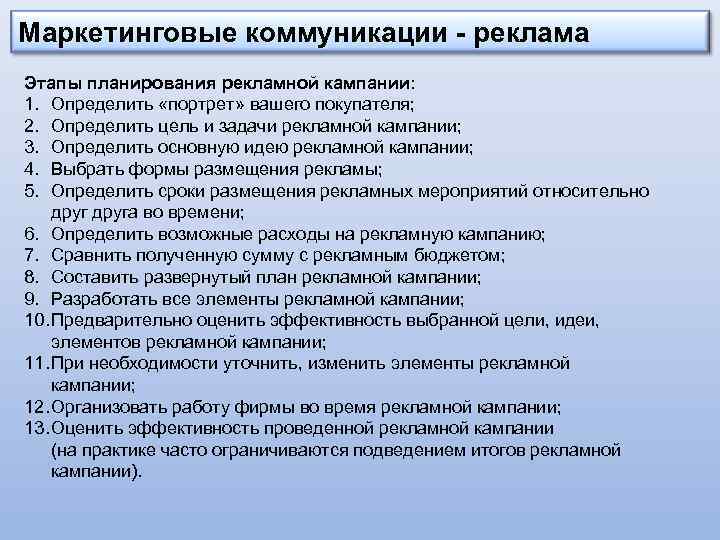 Маркетинговые коммуникации - реклама

Этапы планирования рекламной кампании:
1. Определить «портрет» вашего покупателя;
2. Определить цель и задачи рекламной кампании;
3. Определить основную идею рекламной кампании;
4. Выбрать формы размещения рекламы;
5. Определить сроки размещения рекламных мероприятий относительно друг друга во времени;
6. Определить возможные расходы на рекламную кампанию;
7. Сравнить полученную сумму с рекламным бюджетом;
8. Составить развернутый план рекламной кампании;
9. Разработать все элементы рекламной кампании;
10. Предварительно оценить эффективность выбранной цели, идеи, элементов рекламной кампании;
11. При необходимости уточнить, изменить элементы рекламной кампании;
12. Организовать работу фирмы во время рекламной кампании;
13. Оценить эффективность проведенной рекламной кампании (на практике часто ограничиваются подведением итогов рекламной кампании).